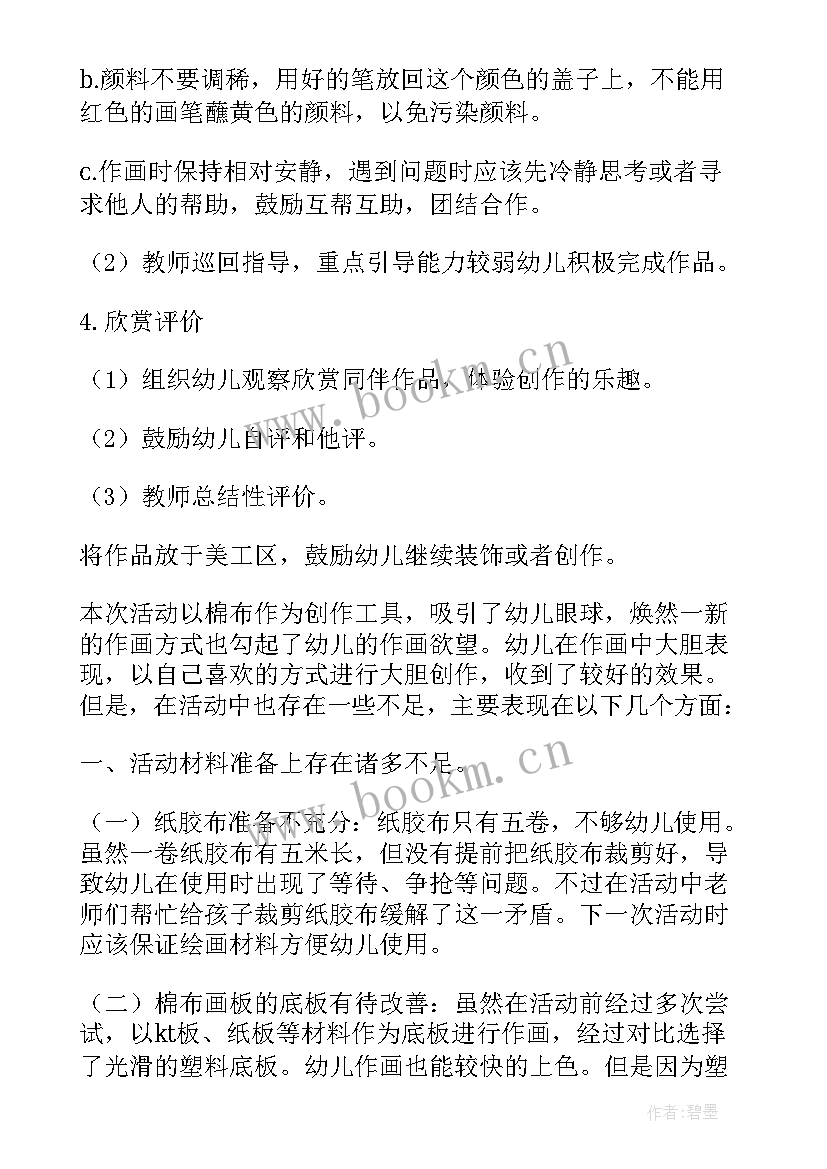 b.颜料不要调稀，用好的笔放回这个颜色的盖子上，不能用红色的画笔蘸黄色的颜料，以免污染颜料。

c.作画时保持相对安静，遇到问题时应该先冷静思考或者寻求他人的帮助，鼓励互帮互助，团结合作。

（2）教师巡回指导，重点引导能力较弱幼儿积极完成作品。

4.欣赏评价

（1）组织幼儿观察欣赏同伴作品，体验创作的乐趣。

（2）鼓励幼儿自评和他评。

（3）教师总结性评价。

将作品放于美工区，鼓励幼儿继续装饰或者创作。

本次活动以棉布作为创作工具，吸引了幼儿眼球，焕然一新的作画方式也勾起了幼儿的作画欲望。幼儿在作画中大胆表现，以自己喜欢的方式进行大胆创作，收到了较好的效果。但是，在活动中也存在一些不足，主要表现在以下几个方面：

一、活动材料准备上存在诸多不足。

（一）纸胶布准备不充分：纸胶布只有五卷，不够幼儿使用。虽然一卷纸胶布有五米长，但没有提前把纸胶布裁剪好，导致幼儿在使用时出现了等待、争抢等问题。不过在活动中老师们帮忙给孩子裁剪纸胶布缓解了这一矛盾。下一次活动时应该保证绘画材料方便幼儿使用。

（二）棉布画板的底板有待改善：虽然在活动前经过多次尝试，以kt板、纸板等材料作为底板进行作画，经过对比选择了光滑的塑料底板。幼儿作画也能较快的上色。但是因为塑

www.bookm.cn

www.bookm.cn

作者：碧墨